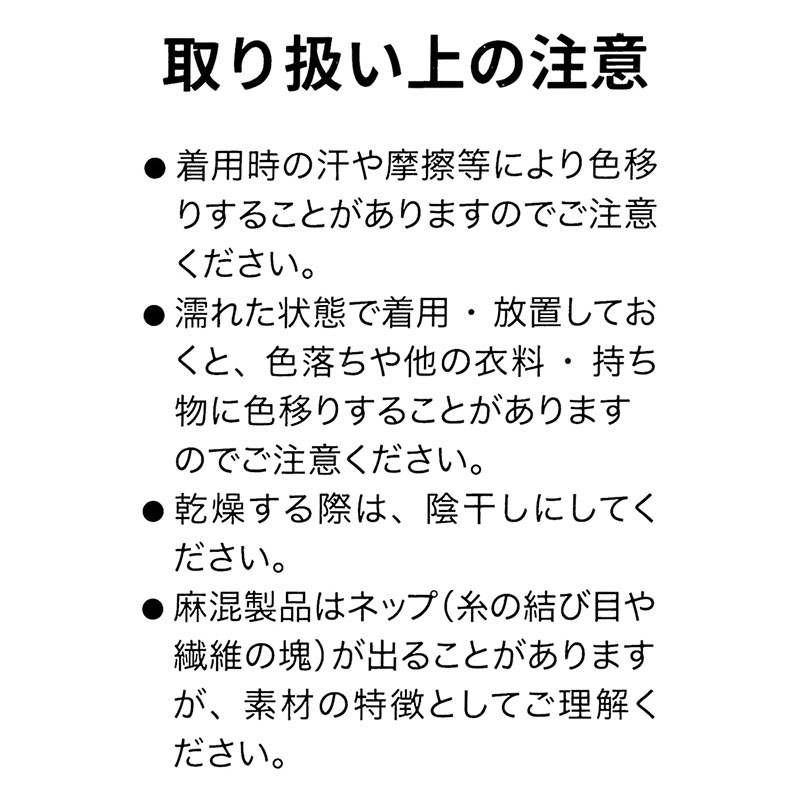 取り扱い上の注意

● 着用時の汗や摩擦等により色移りすることがありますのでご注意ください。

● 濡れた状態で着用・放置しておくと、色落ちや他の衣料・持ち物に色移りすることがありますのでご注意ください。

● 乾燥する際は、陰干しにしてください。

● 麻混製品はネップ(糸の結び目や繊維の塊)が出ることがありますが、素材の特徴としてご理解ください。